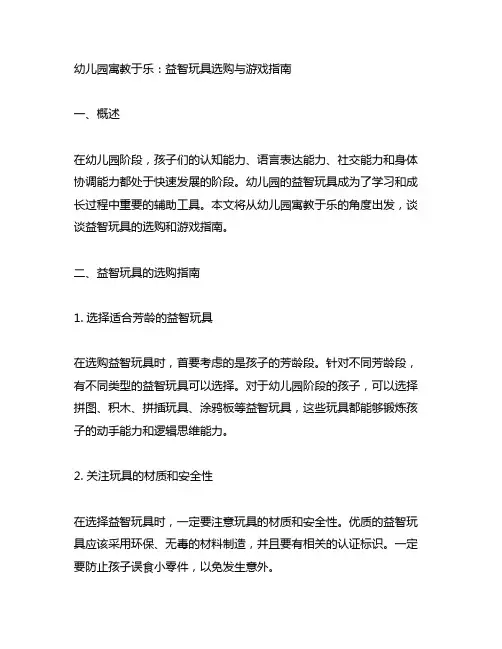 幼儿园寓教于乐：益智玩具选购与游戏指南

一、概述

在幼儿园阶段，孩子们的认知能力、语言表达能力、社交能力和身体协调能力都处于快速发展的阶段。幼儿园的益智玩具成为了学习和成长过程中重要的辅助工具。本文将从幼儿园寓教于乐的角度出发，谈谈益智玩具的选购和游戏指南。

二、益智玩具的选购指南

1. 选择适合芳龄的益智玩具

在选购益智玩具时，首要考虑的是孩子的芳龄段。针对不同芳龄段，有不同类型的益智玩具可以选择。对于幼儿园阶段的孩子，可以选择拼图、积木、拼插玩具、涂鸦板等益智玩具，这些玩具都能够锻炼孩子的动手能力和逻辑思维能力。

2. 关注玩具的材质和安全性

在选择益智玩具时，一定要注意玩具的材质和安全性。优质的益智玩具应该采用环保、无毒的材料制造，并且要有相关的认证标识。一定要防止孩子误食小零件，以免发生意外。